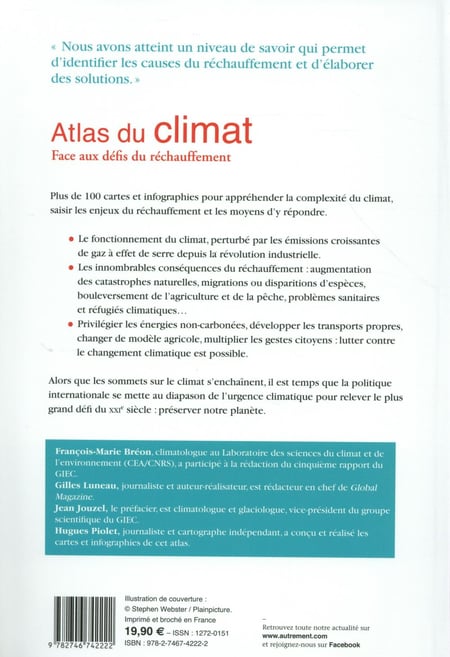 « Nous avons atteint un niveau de savoir qui permet d'identifier les causes du réchauffement et d'élaborer des solutions. »

Atlas du climat
Face aux défis du réchauffement

Plus de 100 cartes et infographies pour appréhender la complexité du climat, saisir les enjeux du réchauffement et les moyens d'y répondre.

• Le fonctionnement du climat, perturbé par les émissions croissantes de gaz à effet de serre depuis la révolution industrielle.
• Les innombrables conséquences du réchauffement : augmentation des catastrophes naturelles, migrations ou disparitions d'espèces, bouleversement de l'agriculture et de la pêche, problèmes sanitaires et réfugiés climatiques…
• Privilégier les énergies non-carbonées, développer les transports propres, changer de modèle agricole, multiplier les gestes citoyens : lutter contre le changement climatique est possible.

Alors que les sommets sur le climat s'enchaînent, il est temps que la politique internationale se mette au diapason de l'urgence climatique pour relever le plus grand défi du XXIe siècle : préserver notre planète.

François-Marie Bréon, climatologue au Laboratoire des sciences du climat et de l'environnement (CEA/CNRS), a participé à la rédaction du cinquième rapport du GIEC.
Gilles Luneau, journaliste et auteur-réalisateur, est rédacteur en chef de Global Magazine.
Jean Jouzel, le préfacier, est climatologue et glaciologue, vice-président du groupe scientifique du GIEC.
Hugues Piolet, journaliste et cartographe indépendant, a conçu et réalisé les cartes et infographies de cet atlas.

9 782746 742222

Illustration de couverture :
© Stephen Webster / Plainpicture.
Imprimé et broché en France
19,90 € – ISSN : 1272-0151
ISBN : 978-2-7467-4222-2

Retrouvez toute notre actualité sur www.autrement.com et rejoignez-nous sur Facebook